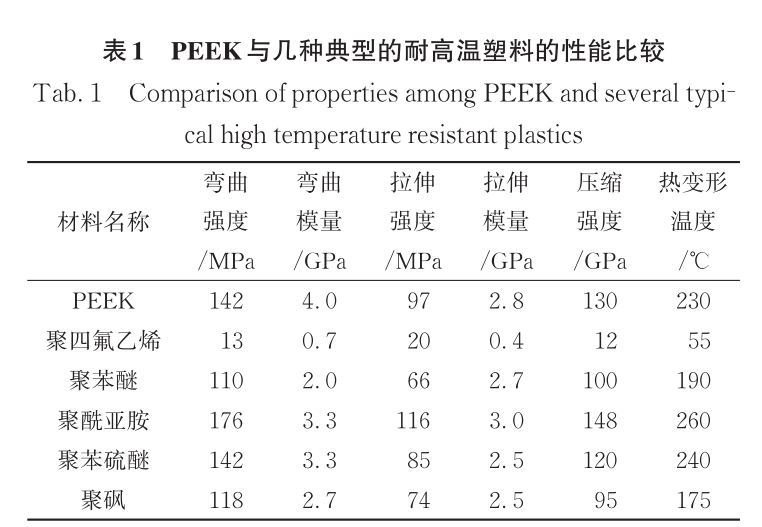 表1　PEEK与几种典型的耐高温塑料的性能比较

Tab. 1　Comparison of properties among PEEK and several typical high temperature resistant plastics

| 材料名称 | 弯曲强度/MPa | 弯曲模量/GPa | 拉伸强度/MPa | 拉伸模量/GPa | 压缩强度/GPa | 热变形温度/℃ |
|---|---|---|---|---|---|---|
| PEEK | 142 | 4.0 | 97 | 2.8 | 130 | 230 |
| 聚四氟乙烯 | 13 | 0.7 | 20 | 0.4 | 12 | 55 |
| 聚苯醚 | 110 | 2.0 | 66 | 2.7 | 100 | 190 |
| 聚酰亚胺 | 176 | 3.3 | 116 | 3.0 | 148 | 260 |
| 聚苯硫醚 | 142 | 3.3 | 85 | 2.5 | 120 | 240 |
| 聚砜 | 118 | 2.7 | 74 | 2.5 | 95 | 175 |